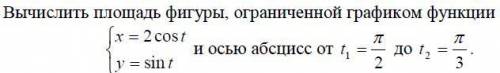 Вычислить площадь фигуры, ограниченной графиком функции $\begin{cases} x = 2\cos t \\ y = \sin t \end{cases}$ и осью абсцисс от $t_1 = \frac{\pi}{2}$ до $t_2 = \frac{\pi}{3}$.